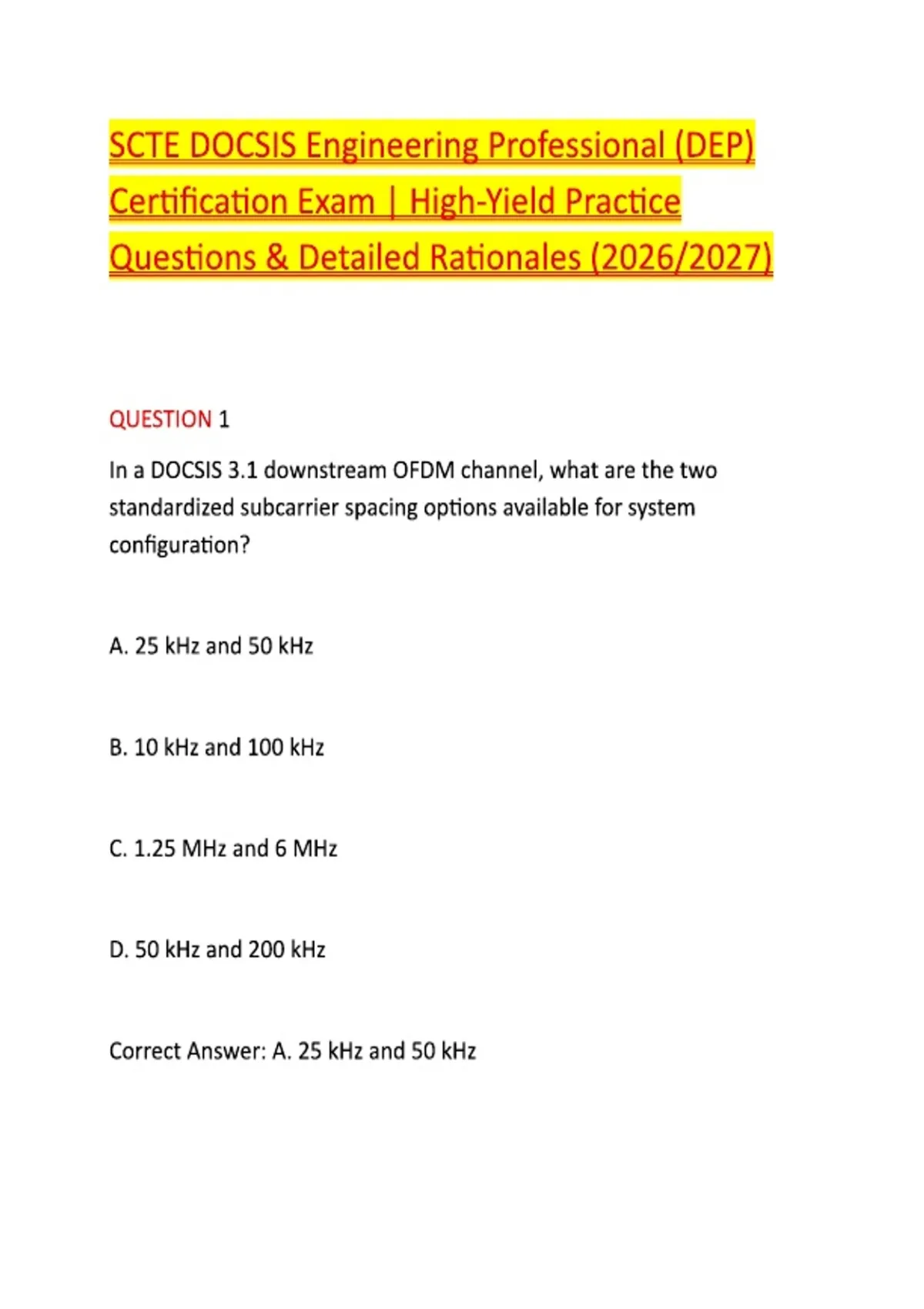 SCTE DOCSIS Engineering Professional (DEP) Certification Exam | High-Yield Practice Questions & Detailed Rationales (2026/2027)

QUESTION 1

In a DOCSIS 3.1 downstream OFDM channel, what are the two standardized subcarrier spacing options available for system configuration?

A. 25 kHz and 50 kHz

B. 10 kHz and 100 kHz

C. 1.25 MHz and 6 MHz

D. 50 kHz and 200 kHz

Correct Answer: A. 25 kHz and 50 kHz